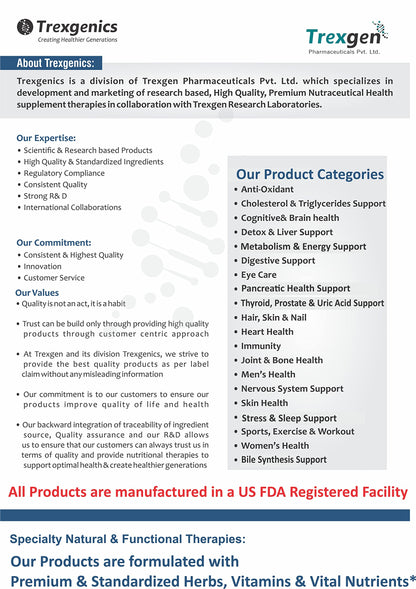 Trexgenics
Creating Healthier Generations

Trexgen
Pharmaceuticals Pvt. Ltd.

About Trexgenics:

Trexgenics is a division of Trexgen Pharmaceuticals Pvt. Ltd. which specializes in development and marketing of research based, High Quality, Premium Nutraceutical Health supplement therapies in collaboration with Trexgen Research Laboratories.

Our Expertise:
• Scientific & Research based Products
• High Quality & Standardized Ingredients
• Regulatory Compliance
• Consistent Quality
• Strong R& D
• International Collaborations

Our Commitment:
• Consistent & Highest Quality
• Innovation
• Customer Service

Our Values
• Quality is not an act, it is a habit

• Trust can be build only through providing high quality products through customer centric approach

• At Trexgen and its division Trexgenics, we strive to provide the best quality products as per label claim without any misleading information

• Our commitment is to our customers to ensure our products improve quality of life and health

• Our backward integration of traceability of ingredient source, Quality assurance and our R&D allows us to ensure that our customers can always trust us in terms of quality and provide nutritional therapies to support optimal health & create healthier generations

Our Product Categories
• Anti-Oxidant
• Cholesterol & Triglycerides Support
• Cognitive& Brain health
• Detox & Liver Support
• Metabolism & Energy Support
• Digestive Support
• Eye Care
• Pancreatic Health Support
• Thyroid, Prostate & Uric Acid Support
• Hair, Skin & Nail
• Heart Health
• Immunity
• Joint & Bone Health
• Men's Health
• Nervous System Support
• Skin Health
• Stress & Sleep Support
• Sports, Exercise & Workout
• Women's Health
• Bile Synthesis Support

All Products are manufactured in a US FDA Registered Facility

Specialty Natural & Functional Therapies:
Our Products are formulated with
Premium & Standardized Herbs, Vitamins & Vital Nutrients*